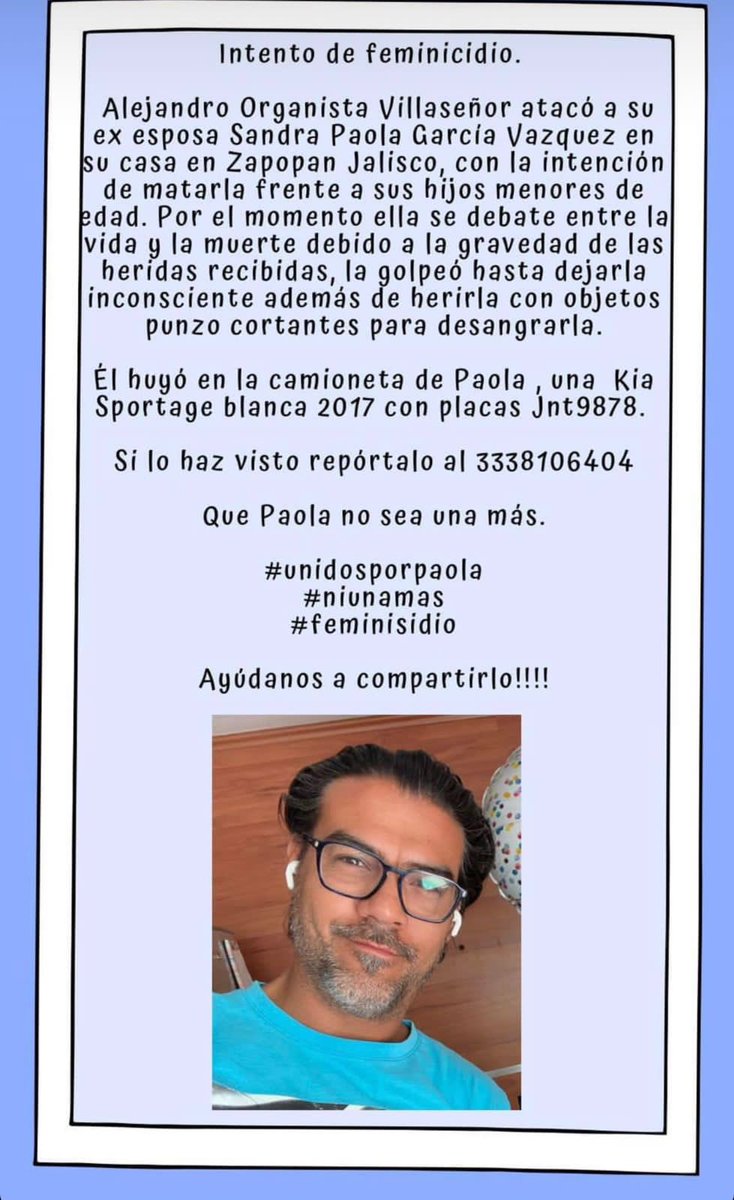 Intento de feminicidio.

Alejandro Organista Villaseñor atacó a su ex esposa Sandra Paola García Vazquez en su casa en Zapopan Jalisco, con la intención de matarla frente a sus hijos menores de edad. Por el momento ella se debate entre la vida y la muerte debido a la gravedad de las heridas recibidas, la golpeó hasta dejarla inconsciente además de herirla con objetos punzo cortantes para desangrarla.

Él huyó en la camioneta de Paola , una Kia Sportage blanca 2017 con placas Jnt9878.

Si lo haz visto repórtalo al 3338106404

Que Paola no sea una más.

#unidosporpaola
#niunamas
#feminisidio

Ayúdanos a compartirlo!!!!